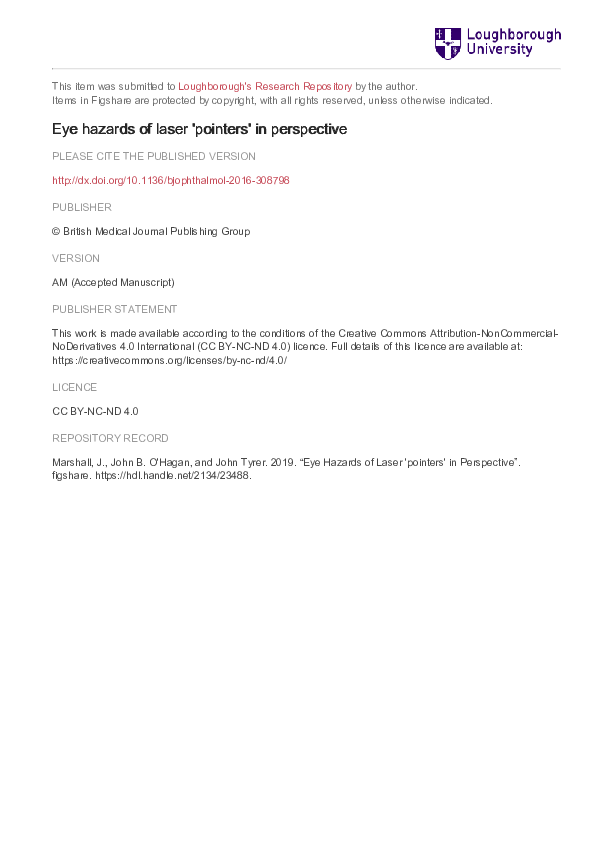 Loughborough University

This item was submitted to Loughborough's Research Repository by the author.
Items in Figshare are protected by copyright, with all rights reserved, unless otherwise indicated.

Eye hazards of laser 'pointers' in perspective

PLEASE CITE THE PUBLISHED VERSION

http://dx.doi.org/10.1136/bjophthalmol-2016-308798

PUBLISHER

© British Medical Journal Publishing Group

VERSION

AM (Accepted Manuscript)

PUBLISHER STATEMENT

This work is made available according to the conditions of the Creative Commons Attribution-NonCommercial-NoDerivatives 4.0 International (CC BY-NC-ND 4.0) licence. Full details of this licence are available at: https://creativecommons.org/licenses/by-nc-nd/4.0/

LICENCE

CC BY-NC-ND 4.0

REPOSITORY RECORD

Marshall, J., John B. O'Hagan, and John Tyrer. 2019. "Eye Hazards of Laser 'pointers' in Perspective". figshare. https://hdl.handle.net/2134/23488.